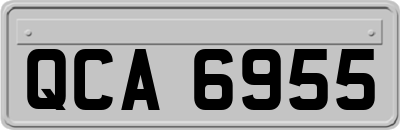 QCA 6955